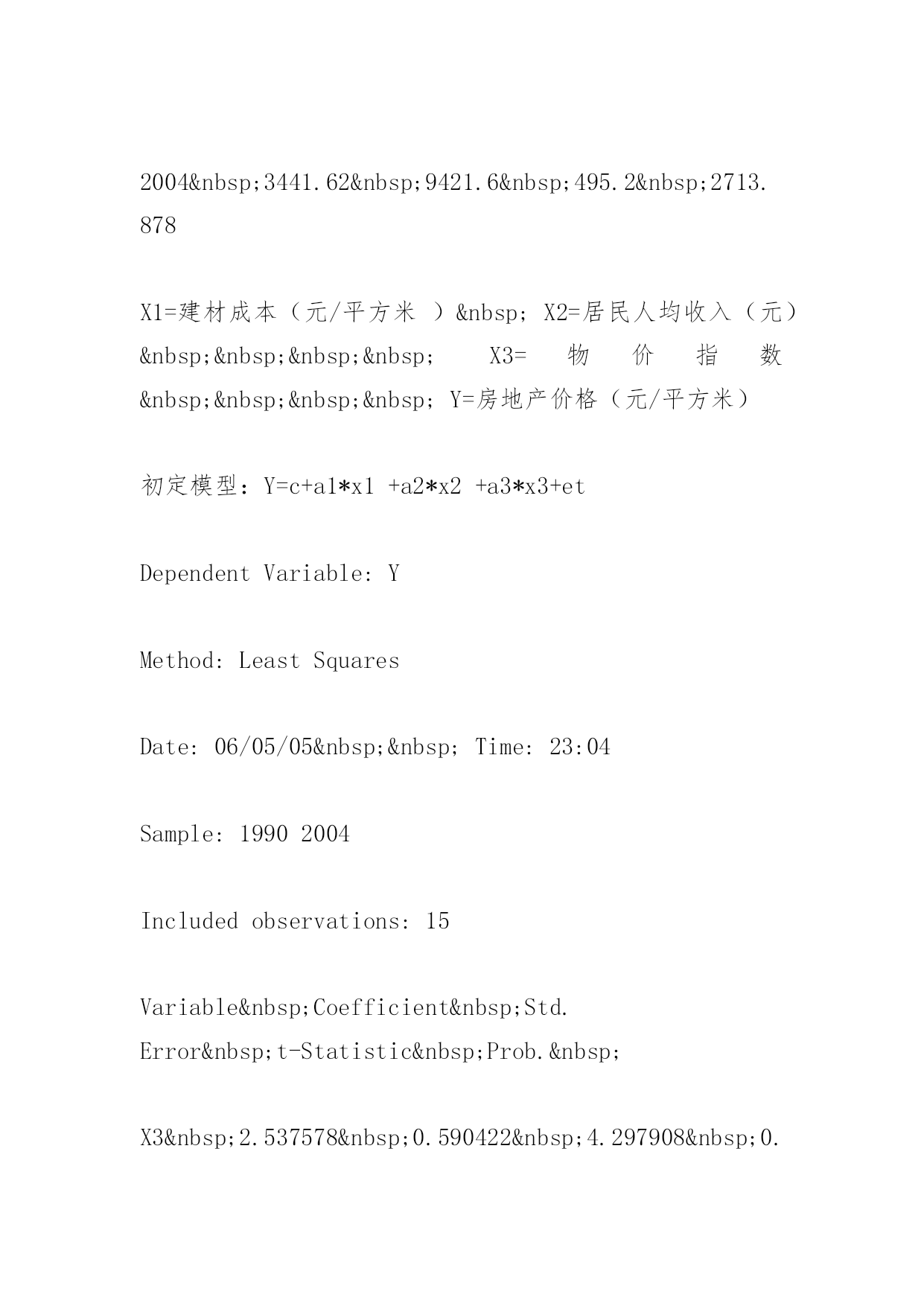 2004&nbsp;3441.62&nbsp;9421.6&nbsp;495.2&nbsp;2713.878

X1=建材成本（元/平方米 ）&nbsp; X2=居民人均收入（元）&nbsp;&nbsp;&nbsp;&nbsp; X3= 物 价 指 数 &nbsp;&nbsp;&nbsp;&nbsp; Y=房地产价格（元/平方米）

初定模型：Y=c+a1*x1 +a2*x2 +a3*x3+et

Dependent Variable: Y

Method: Least Squares

Date: 06/05/05&nbsp;&nbsp; Time: 23:04

Sample: 1990 2004

Included observations: 15

Variable&nbsp;Coefficient&nbsp;Std. Error&nbsp;t-Statistic&nbsp;Prob.&nbsp;

X3&nbsp;2.537578&nbsp;0.590422&nbsp;4.297908&nbsp;0.